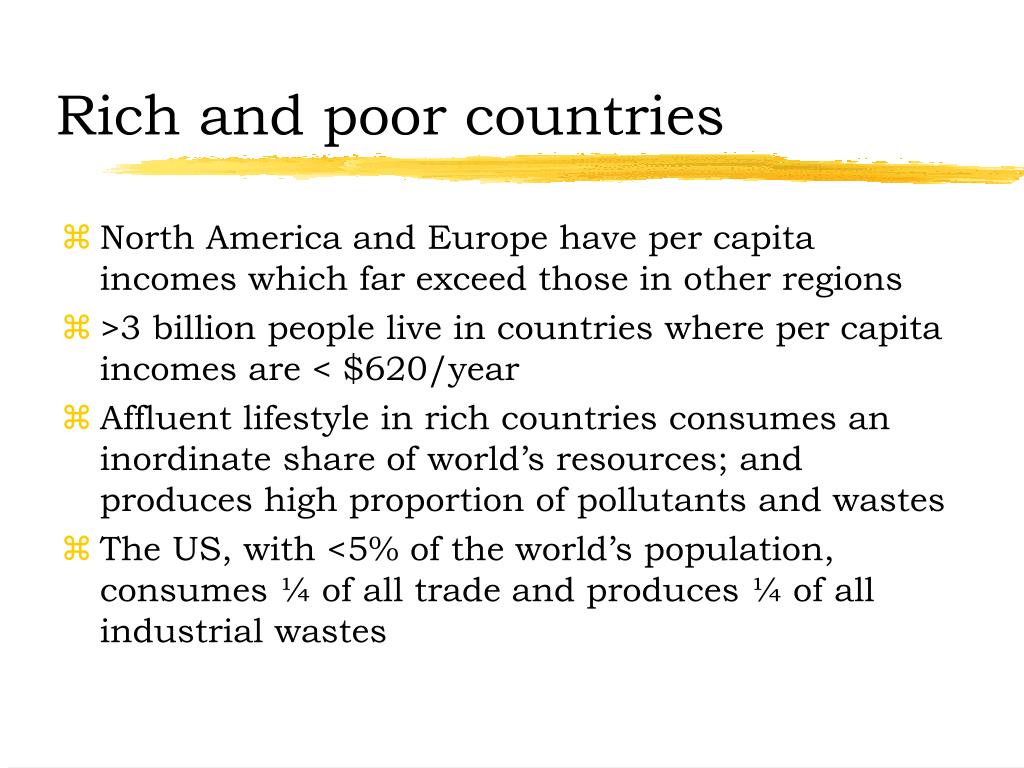 Rich and poor countries

⌘ North America and Europe have per capita incomes which far exceed those in other regions

⌘ >3 billion people live in countries where per capita incomes are < $620/year

⌘ Affluent lifestyle in rich countries consumes an inordinate share of world's resources; and produces high proportion of pollutants and wastes

⌘ The US, with <5% of the world's population, consumes ¼ of all trade and produces ¼ of all industrial wastes